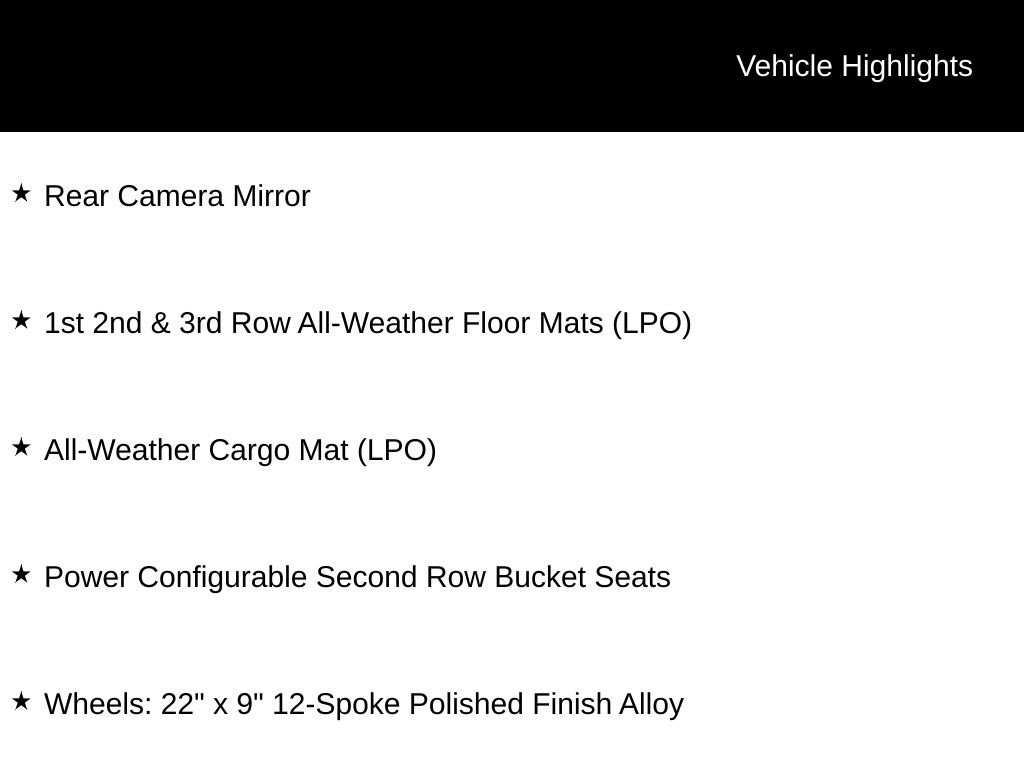 Vehicle Highlights

★ Rear Camera Mirror

★ 1st 2nd & 3rd Row All-Weather Floor Mats (LPO)

★ All-Weather Cargo Mat (LPO)

★ Power Configurable Second Row Bucket Seats

★ Wheels: 22" x 9" 12-Spoke Polished Finish Alloy